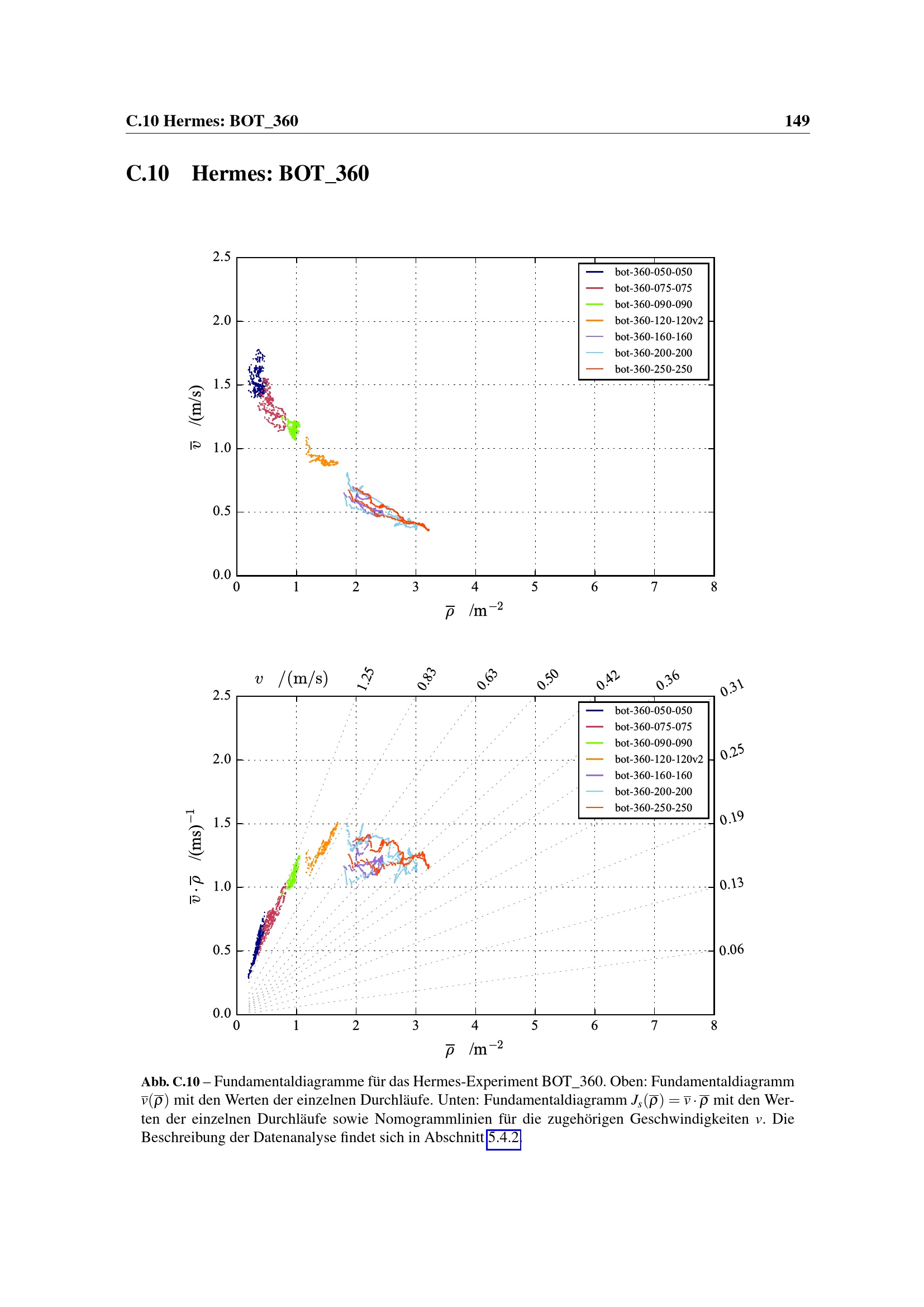 C.10 Hermes: BOT_360 149

C.10 Hermes: BOT_360

2.5
2.0
1.5
1.0
0.5
0.0
$\overline{v}$ /(m/s)
0 1 2 3 4 5 6 7 8
$\overline{\rho}$ /m$^{-2}$

bot-360-050-050
bot-360-075-075
bot-360-090-090
bot-360-120-120v2
bot-360-160-160
bot-360-200-200
bot-360-250-250

$v$ /(m/s) 1.25 0.83 0.63 0.50 0.42 0.36 0.31
0.25
0.19
0.13
0.06
2.5
2.0
1.5
1.0
0.5
0.0
$\overline{v} \cdot \overline{\rho}$ /(ms)$^{-1}$
0 1 2 3 4 5 6 7 8
$\overline{\rho}$ /m$^{-2}$

bot-360-050-050
bot-360-075-075
bot-360-090-090
bot-360-120-120v2
bot-360-160-160
bot-360-200-200
bot-360-250-250

Abb. C.10 – Fundamentaldiagramme für das Hermes-Experiment BOT_360. Oben: Fundamentaldiagramm $\overline{v}(\overline{\rho})$ mit den Werten der einzelnen Durchläufe. Unten: Fundamentaldiagramm $J_s(\overline{\rho}) = \overline{v} \cdot \overline{\rho}$ mit den Werten der einzelnen Durchläufe sowie Nomogrammlinien für die zugehörigen Geschwindigkeiten $v$. Die Beschreibung der Datenanalyse findet sich in Abschnitt 5.4.2.